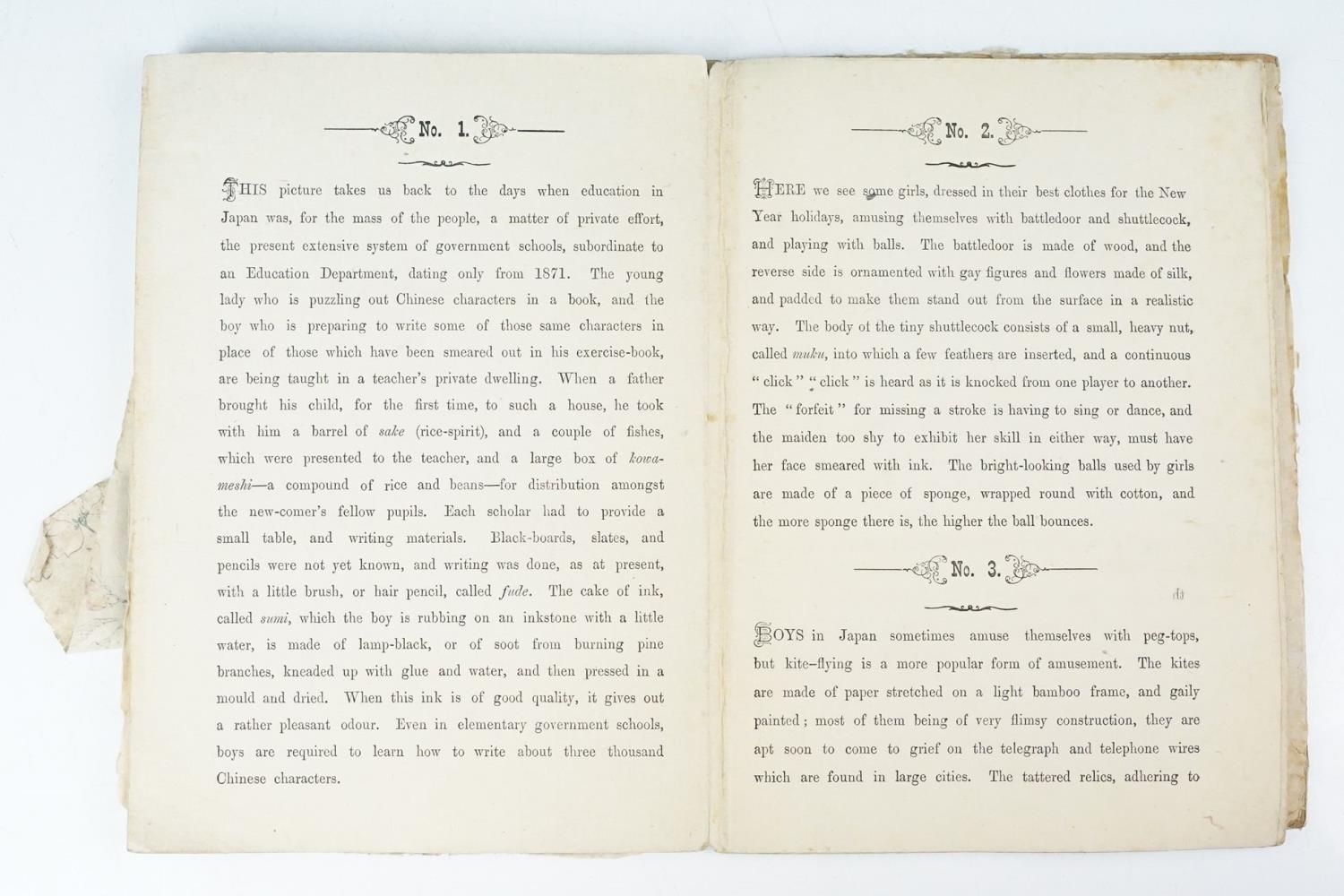 No. 1.

THIS picture takes us back to the days when education in Japan was, for the mass of the people, a matter of private effort, the present extensive system of government schools, subordinate to an Education Department, dating only from 1871. The young lady who is puzzling out Chinese characters in a book, and the boy who is preparing to write some of those same characters in place of those which have been smeared out in his exercise-book, are being taught in a teacher's private dwelling. When a father brought his child, for the first time, to such a house, he took with him a barrel of sake (rice-spirit), and a couple of fishes, which were presented to the teacher, and a large box of kowameshi—a compound of rice and beans—for distribution amongst the new-comer's fellow pupils. Each scholar had to provide a small table, and writing materials. Black-boards, slates, and pencils were not yet known, and writing was done, as at present, with a little brush, or hair pencil, called fude. The cake of ink, called sumi, which the boy is rubbing on an inkstone with a little water, is made of lamp-black, or of soot from burning pine branches, kneaded up with glue and water, and then pressed in a mould and dried. When this ink is of good quality, it gives out a rather pleasant odour. Even in elementary government schools, boys are required to learn how to write about three thousand Chinese characters.

No. 2.

HERE we see some girls, dressed in their best clothes for the New Year holidays, amusing themselves with battledoor and shuttlecock, and playing with balls. The battledoor is made of wood, and the reverse side is ornamented with gay figures and flowers made of silk, and padded to make them stand out from the surface in a realistic way. The body of the tiny shuttlecock consists of a small, heavy nut, called muku, into which a few feathers are inserted, and a continuous "click" "click" is heard as it is knocked from one player to another. The "forfeit" for missing a stroke is having to sing or dance, and the maiden too shy to exhibit her skill in either way, must have her face smeared with ink. The bright-looking balls used by girls are made of a piece of sponge, wrapped round with cotton, and the more sponge there is, the higher the ball bounces.

No. 3.

BOYS in Japan sometimes amuse themselves with peg-tops, but kite-flying is a more popular form of amusement. The kites are made of paper stretched on a light bamboo frame, and gaily painted; most of them being of very flimsy construction, they are apt soon to come to grief on the telegraph and telephone wires which are found in large cities. The tattered relics, adhering to